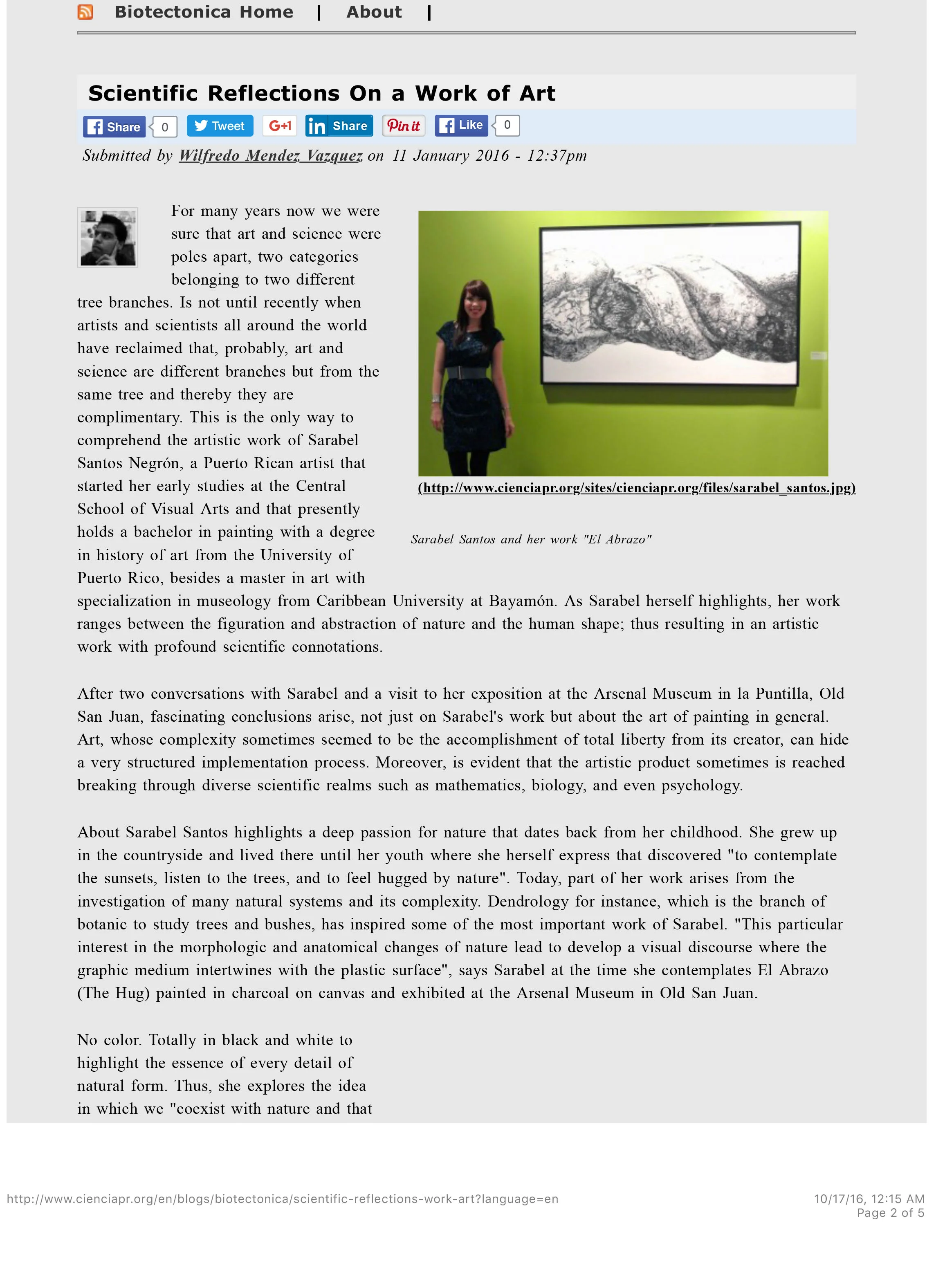 Biotectonica Home | About |

Scientific Reflections On a Work of Art

Share 0 Tweet G+1 Share Pin it Like 0

Submitted by Wilfredo Mendez Vazquez on 11 January 2016 - 12:37pm

For many years now we were sure that art and science were poles apart, two categories belonging to two different tree branches. Is not until recently when artists and scientists all around the world have reclaimed that, probably, art and science are different branches but from the same tree and thereby they are complimentary. This is the only way to comprehend the artistic work of Sarabel Santos Negrón, a Puerto Rican artist that started her early studies at the Central School of Visual Arts and that presently holds a bachelor in painting with a degree in history of art from the University of Puerto Rico, besides a master in art with specialization in museology from Caribbean University at Bayamón. As Sarabel herself highlights, her work ranges between the figuration and abstraction of nature and the human shape; thus resulting in an artistic work with profound scientific connotations.

(http://www.cienciapr.org/sites/cienciapr.org/files/sarabel_santos.jpg)

Sarabel Santos and her work "El Abrazo"

After two conversations with Sarabel and a visit to her exposition at the Arsenal Museum in la Puntilla, Old San Juan, fascinating conclusions arise, not just on Sarabel's work but about the art of painting in general. Art, whose complexity sometimes seemed to be the accomplishment of total liberty from its creator, can hide a very structured implementation process. Moreover, is evident that the artistic product sometimes is reached breaking through diverse scientific realms such as mathematics, biology, and even psychology.

About Sarabel Santos highlights a deep passion for nature that dates back from her childhood. She grew up in the countryside and lived there until her youth where she herself express that discovered "to contemplate the sunsets, listen to the trees, and to feel hugged by nature". Today, part of her work arises from the investigation of many natural systems and its complexity. Dendrology for instance, which is the branch of botanic to study trees and bushes, has inspired some of the most important work of Sarabel. "This particular interest in the morphologic and anatomical changes of nature lead to develop a visual discourse where the graphic medium intertwines with the plastic surface", says Sarabel at the time she contemplates El Abrazo (The Hug) painted in charcoal on canvas and exhibited at the Arsenal Museum in Old San Juan.

No color. Totally in black and white to highlight the essence of every detail of natural form. Thus, she explores the idea in which we "coexist with nature and that

http://www.cienciapr.org/en/blogs/biotectonica/scientific-reflections-work-art?language=en
10/17/16, 12:15 AM
Page 2 of 5